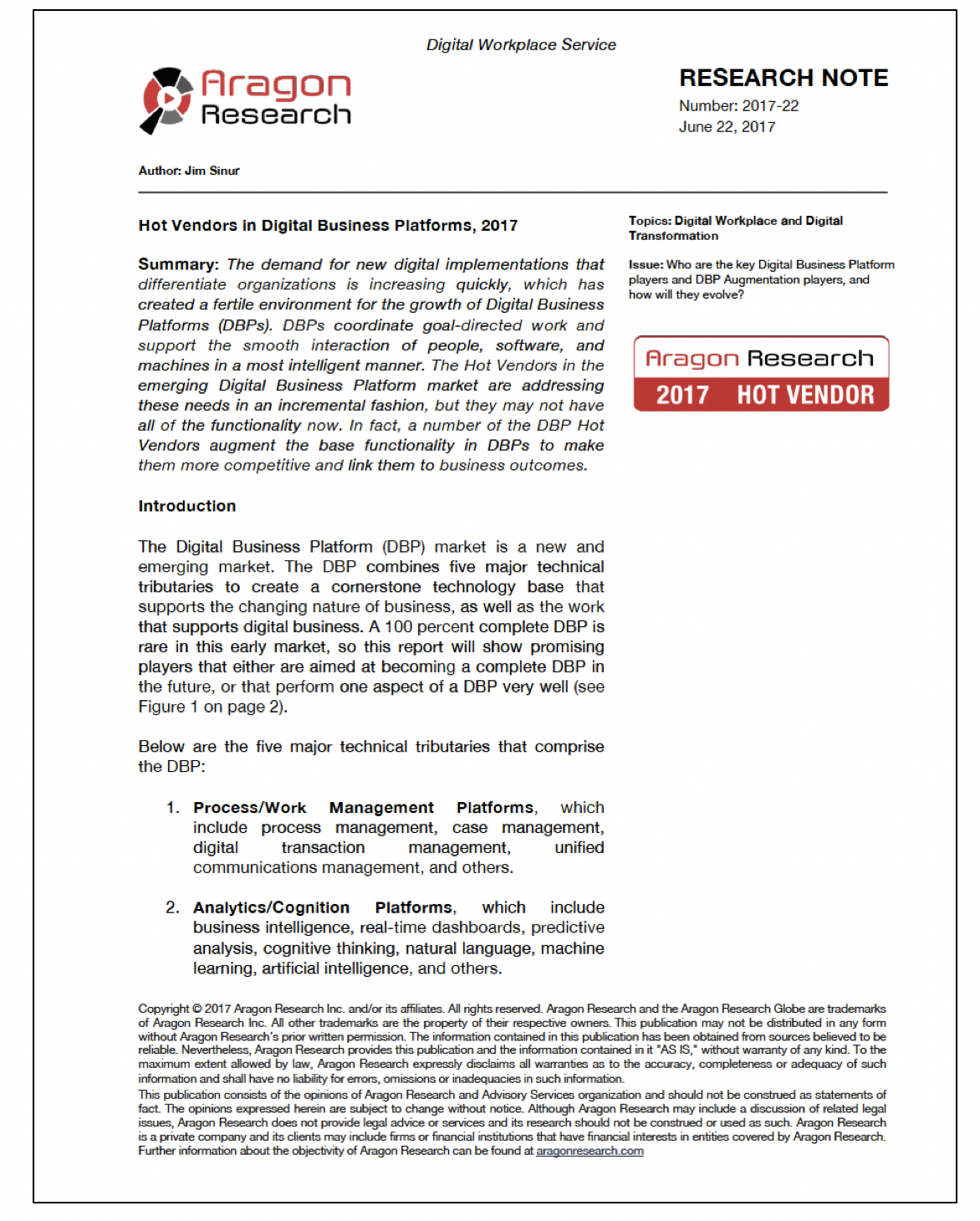 Digital Workplace Service

Aragon Research

RESEARCH NOTE
Number: 2017-22
June 22, 2017

Author: Jim Sinur

Hot Vendors in Digital Business Platforms, 2017

Summary: The demand for new digital implementations that differentiate organizations is increasing quickly, which has created a fertile environment for the growth of Digital Business Platforms (DBPs). DBPs coordinate goal-directed work and support the smooth interaction of people, software, and machines in a most intelligent manner. The Hot Vendors in the emerging Digital Business Platform market are addressing these needs in an incremental fashion, but they may not have all of the functionality now. In fact, a number of the DBP Hot Vendors augment the base functionality in DBPs to make them more competitive and link them to business outcomes.

Introduction

The Digital Business Platform (DBP) market is a new and emerging market. The DBP combines five major technical tributaries to create a cornerstone technology base that supports the changing nature of business, as well as the work that supports digital business. A 100 percent complete DBP is rare in this early market, so this report will show promising players that either are aimed at becoming a complete DBP in the future, or that perform one aspect of a DBP very well (see Figure 1 on page 2).

Below are the five major technical tributaries that comprise the DBP:

1. Process/Work Management Platforms, which include process management, case management, digital transaction management, unified communications management, and others.

2. Analytics/Cognition Platforms, which include business intelligence, real-time dashboards, predictive analysis, cognitive thinking, natural language, machine learning, artificial intelligence, and others.

Topics: Digital Workplace and Digital Transformation

Issue: Who are the key Digital Business Platform players and DBP Augmentation players, and how will they evolve?

Aragon Research
2017 HOT VENDOR

Copyright © 2017 Aragon Research Inc. and/or its affiliates. All rights reserved. Aragon Research and the Aragon Research Globe are trademarks of Aragon Research Inc. All other trademarks are the property of their respective owners. This publication may not be distributed in any form without Aragon Research's prior written permission. The information contained in this publication has been obtained from sources believed to be reliable. Nevertheless, Aragon Research provides this publication and the information contained in it "AS IS," without warranty of any kind. To the maximum extent allowed by law, Aragon Research expressly disclaims all warranties as to the accuracy, completeness or adequacy of such information and shall have no liability for errors, omissions or inadequacies in such information.
This publication consists of the opinions of Aragon Research and Advisory Services organization and should not be construed as statements of fact. The opinions expressed herein are subject to change without notice. Although Aragon Research may include a discussion of related legal issues, Aragon Research does not provide legal advice or services and its research should not be construed or used as such. Aragon Research is a private company and its clients may include firms or financial institutions that have financial interests in entities covered by Aragon Research. Further information about the objectivity of Aragon Research can be found at aragonresearch.com